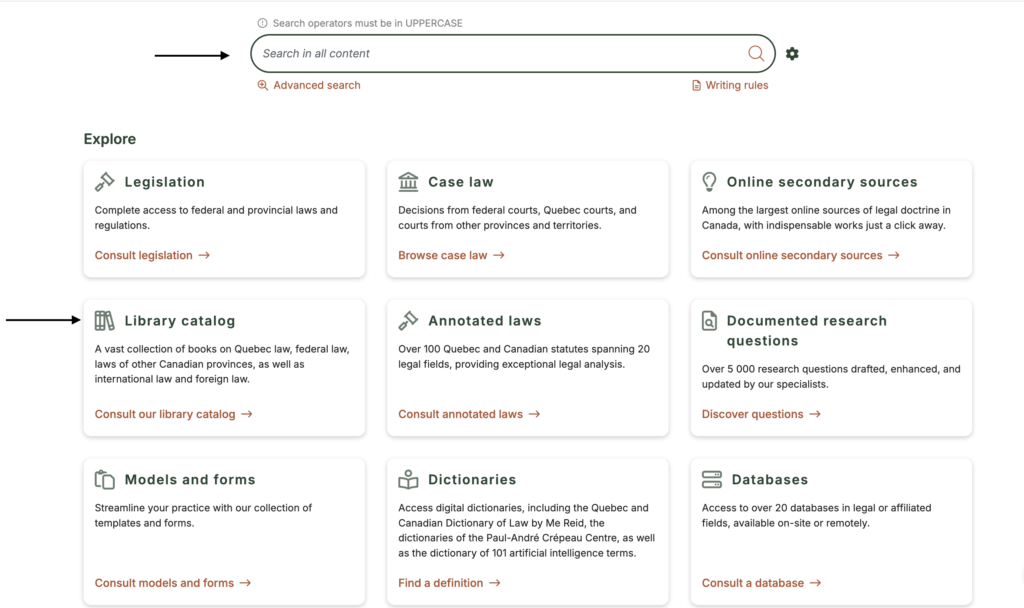 Search operators must be in UPPERCASE

Search in all content

Advanced search

Writing rules

Explore

Legislation

Complete access to federal and provincial laws and regulations.

Consult legislation →

Case law

Decisions from federal courts, Quebec courts, and courts from other provinces and territories.

Browse case law →

Online secondary sources

Among the largest online sources of legal doctrine in Canada, with indispensable works just a click away.

Consult online secondary sources →

Library catalog

A vast collection of books on Quebec law, federal law, laws of other Canadian provinces, as well as international law and foreign law.

Consult our library catalog →

Annotated laws

Over 100 Quebec and Canadian statutes spanning 20 legal fields, providing exceptional legal analysis.

Consult annotated laws →

Documented research questions

Over 5 000 research questions drafted, enhanced, and updated by our specialists.

Discover questions →

Models and forms

Streamline your practice with our collection of templates and forms.

Consult models and forms →

Dictionaries

Access digital dictionaries, including the Quebec and Canadian Dictionary of Law by Me Reid, the dictionaries of the Paul-André Crépeau Centre, as well as the dictionary of 101 artificial intelligence terms.

Find a definition →

Databases

Access to over 20 databases in legal or affiliated fields, available on-site or remotely.

Consult a database →